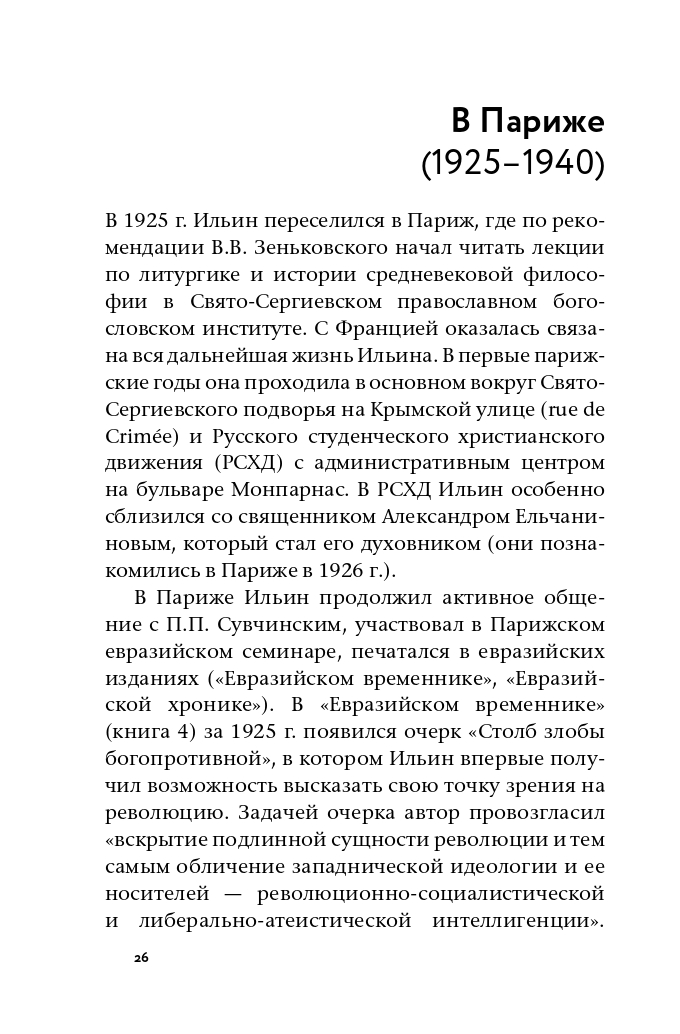 В Париже
(1925–1940)

В 1925 г. Ильин переселился в Париж, где по рекомендации В.В. Зеньковского начал читать лекции по литургике и истории средневековой философии в Свято-Сергиевском православном богословском институте. С Францией оказалась связана вся дальнейшая жизнь Ильина. В первые парижские годы она проходила в основном вокруг Свято-Сергиевского подворья на Крымской улице (rue de Crimée) и Русского студенческого христианского движения (РСХД) с административным центром на бульваре Монпарнас. В РСХД Ильин особенно сблизился со священником Александром Ельчаниновым, который стал его духовником (они познакомились в Париже в 1926 г.).

В Париже Ильин продолжил активное общение с П.П. Сувчинским, участвовал в Парижском евразийском семинаре, печатался в евразийских изданиях («Евразийском временнике», «Евразийской хронике»). В «Евразийском временнике» (книга 4) за 1925 г. появился очерк «Столб злобы богопротивной», в котором Ильин впервые получил возможность высказать свою точку зрения на революцию. Задачей очерка автор провозгласил «вскрытие подлинной сущности революции и тем самым обличение западнической идеологии и ее носителей — революционно-социалистической и либерально-атеистической интеллигенции».

26